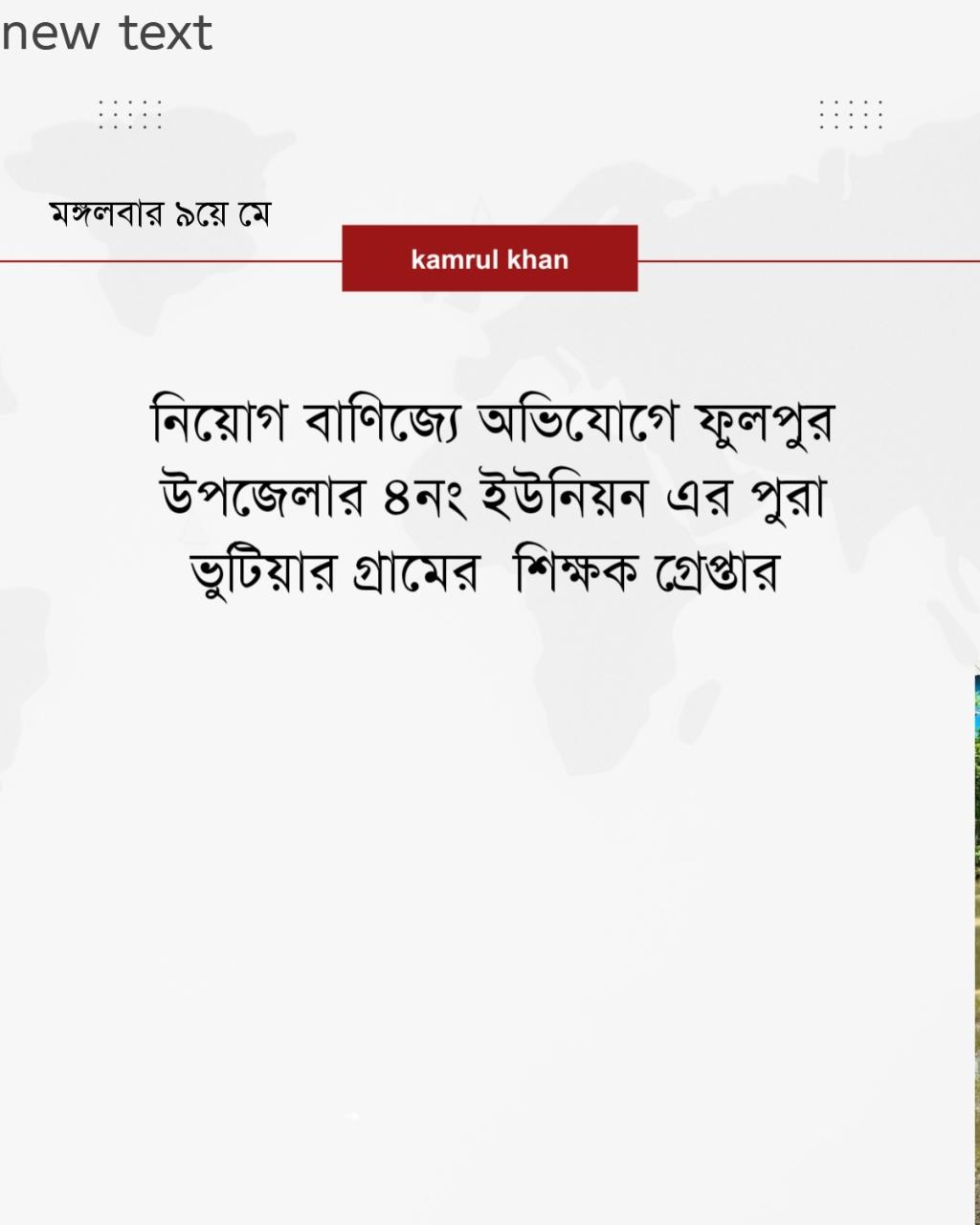 new text

মঙ্গলবার ৯য়ে মে

kamrul khan

নিয়োগ বাণিজ্যে অভিযোগে ফুলপুর উপজেলার ৪নং ইউনিয়ন এর পুরা ভুটিয়ার গ্রামের  শিক্ষক গ্রেপ্তার